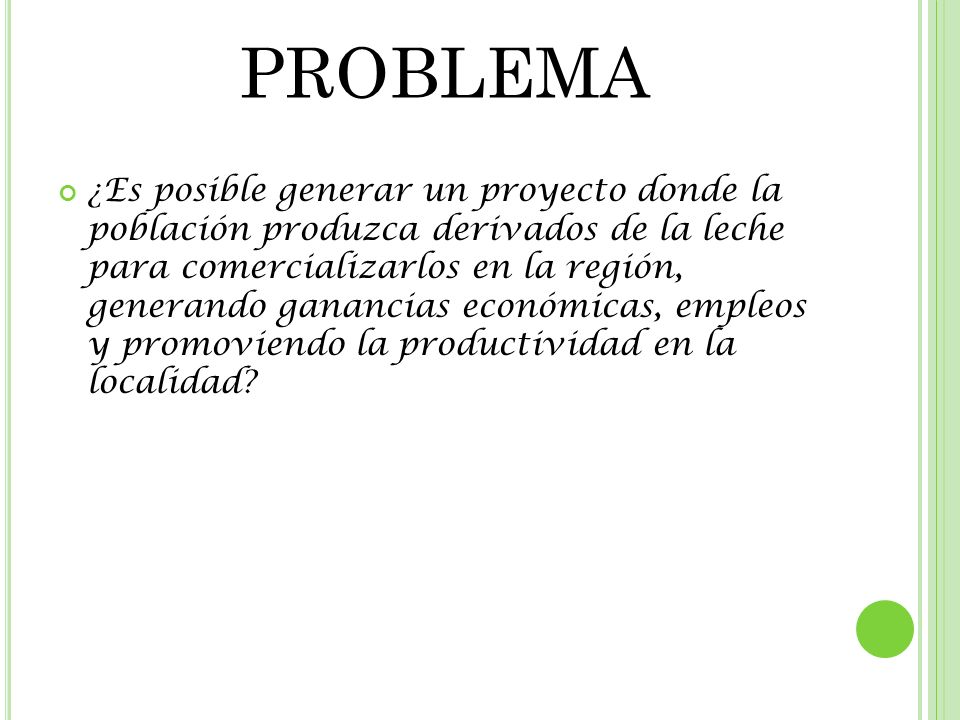 PROBLEMA

¿Es posible generar un proyecto donde la población produzca derivados de la leche para comercializarlos en la región, generando ganancias económicas, empleos y promoviendo la productividad en la localidad?